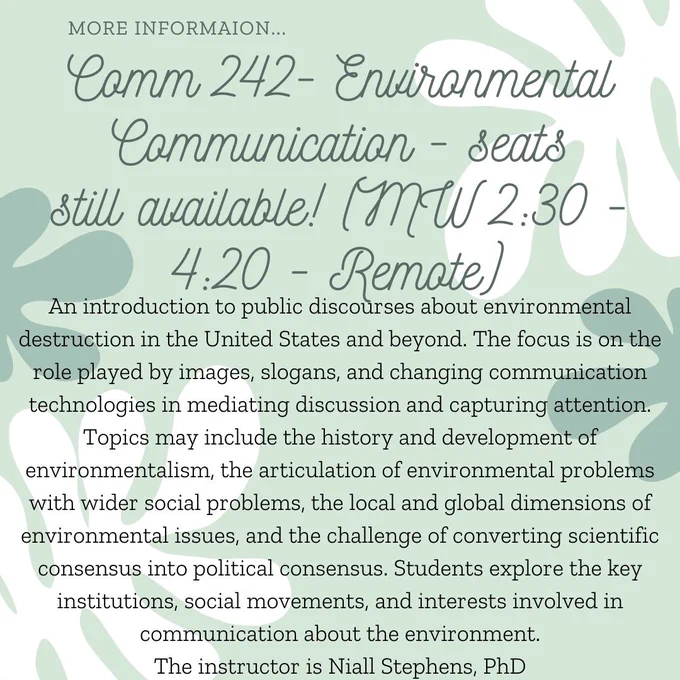 MORE INFORMAION...

Comm 242- Environmental Communication - seats still available! (MW 2:30 - 4:20 - Remote)

An introduction to public discourses about environmental destruction in the United States and beyond. The focus is on the role played by images, slogans, and changing communication technologies in mediating discussion and capturing attention. Topics may include the history and development of environmentalism, the articulation of environmental problems with wider social problems, the local and global dimensions of environmental issues, and the challenge of converting scientific consensus into political consensus. Students explore the key institutions, social movements, and interests involved in communication about the environment.

The instructor is Niall Stephens, PhD